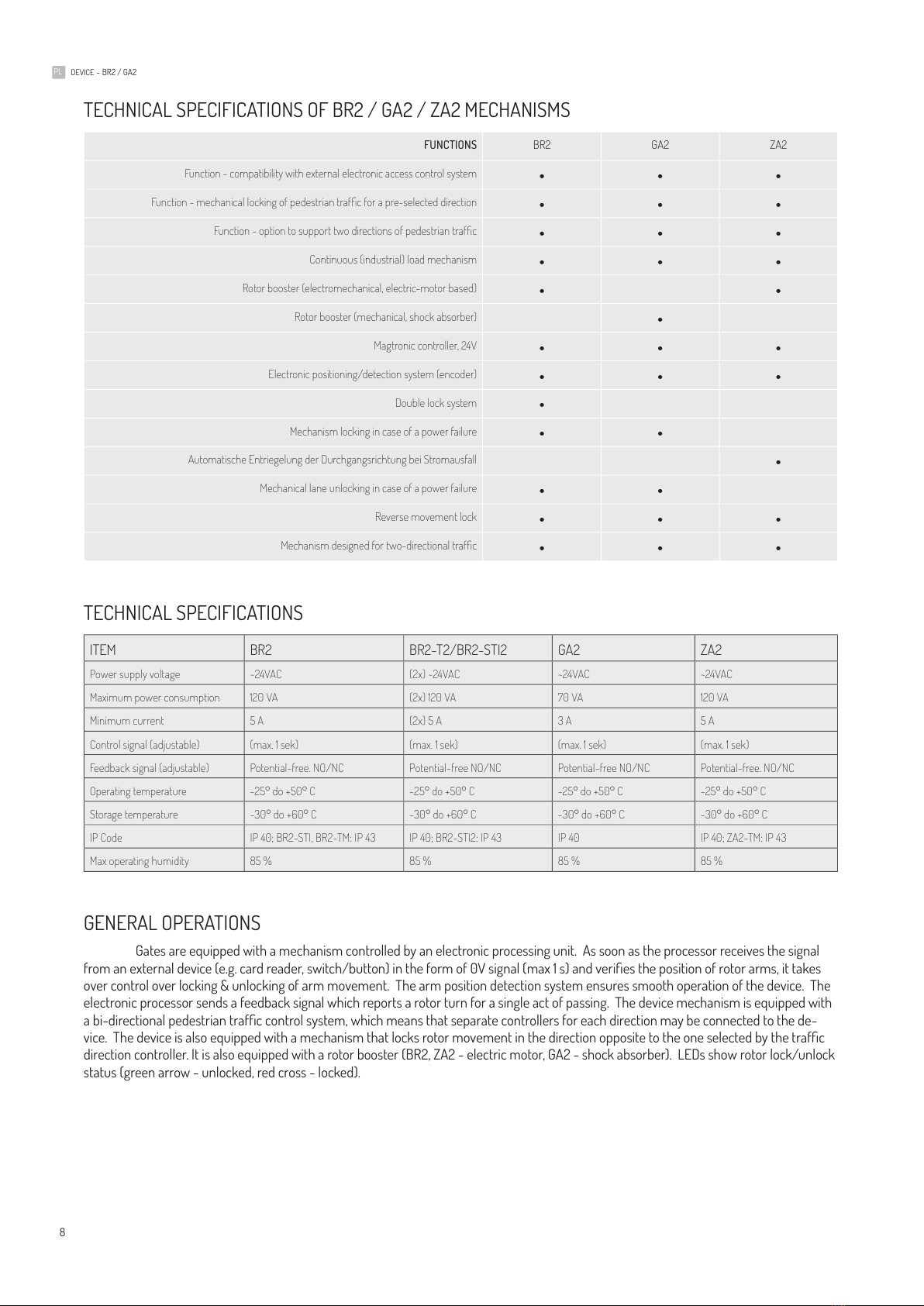 PL DEVICE - BR2 / GA2

TECHNICAL SPECIFICATIONS OF BR2 / GA2 / ZA2 MECHANISMS

| FUNCTIONS | BR2 | GA2 | ZA2 |
|---|---|---|---|
| Function - compatibility with external electronic access control system | • | • | • |
| Function - mechanical locking of pedestrian traffic for a pre-selected direction | • | • | • |
| Function - option to support two directions of pedestrian traffic | • | • | • |
| Continuous (industrial) load mechanism | • | • | • |
| Rotor booster (electromechanical, electric-motor based) | • | | • |
| Rotor booster (mechanical, shock absorber) | | • | |
| Magtronic controller, 24V | • | • | • |
| Electronic positioning/detection system (encoder) | • | • | • |
| Double lock system | • | | |
| Mechanism locking in case of a power failure | • | • | |
| Automatische Entriegelung der Durchgangsrichtung bei Stromausfall | | | • |
| Mechanical lane unlocking in case of a power failure | • | • | |
| Reverse movement lock | • | • | • |
| Mechanism designed for two-directional traffic | • | • | • |

TECHNICAL SPECIFICATIONS

| ITEM | BR2 | BR2-T2/BR2-STI2 | GA2 | ZA2 |
|---|---|---|---|---|
| Power supply voltage | ~24VAC | (2x) ~24VAC | ~24VAC | ~24VAC |
| Maximum power consumption | 120 VA | (2x) 120 VA | 70 VA | 120 VA |
| Minimum current | 5 A | (2x) 5 A | 3 A | 5 A |
| Control signal (adjustable) | (max. 1 sek) | (max. 1 sek) | (max. 1 sek) | (max. 1 sek) |
| Feedback signal (adjustable) | Potential-free. NO/NC | Potential-free NO/NC | Potential-free NO/NC | Potential-free. NO/NC |
| Operating temperature | -25° do +50° C | -25° do +50° C | -25° do +50° C | -25° do +50° C |
| Storage temperature | -30° do +60° C | -30° do +60° C | -30° do +60° C | -30° do +60° C |
| IP Code | IP 40; BR2-STI, BR2-TM: IP 43 | IP 40; BR2-STI2: IP 43 | IP 40 | IP 40; ZA2-TM: IP 43 |
| Max operating humidity | 85 % | 85 % | 85 % | 85 % |

GENERAL OPERATIONS

Gates are equipped with a mechanism controlled by an electronic processing unit. As soon as the processor receives the signal from an external device (e.g. card reader, switch/button) in the form of 0V signal (max 1 s) and verifies the position of rotor arms, it takes over control over locking & unlocking of arm movement. The arm position detection system ensures smooth operation of the device. The electronic processor sends a feedback signal which reports a rotor turn for a single act of passing. The device mechanism is equipped with a bi-directional pedestrian traffic control system, which means that separate controllers for each direction may be connected to the device. The device is also equipped with a mechanism that locks rotor movement in the direction opposite to the one selected by the traffic direction controller. It is also equipped with a rotor booster (BR2, ZA2 - electric motor, GA2 - shock absorber). LEDs show rotor lock/unlock status (green arrow - unlocked, red cross - locked).

8